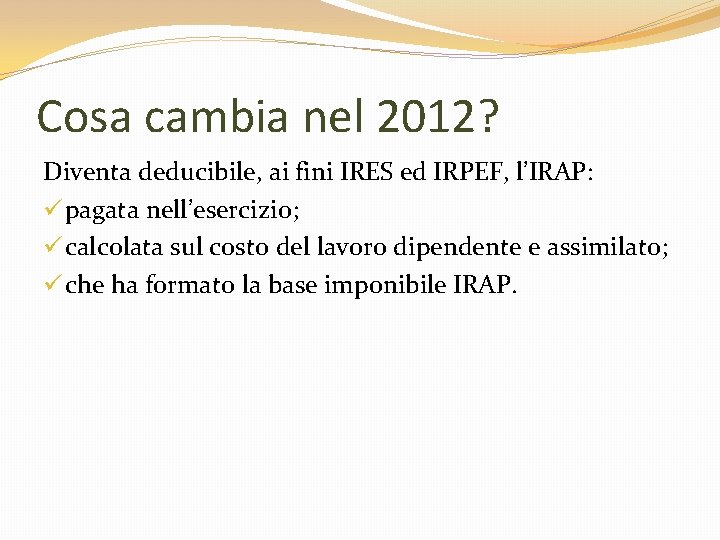 Cosa cambia nel 2012?

Diventa deducibile, ai fini IRES ed IRPEF, l'IRAP:

✓ pagata nell'esercizio;

✓ calcolata sul costo del lavoro dipendente e assimilato;

✓ che ha formato la base imponibile IRAP.